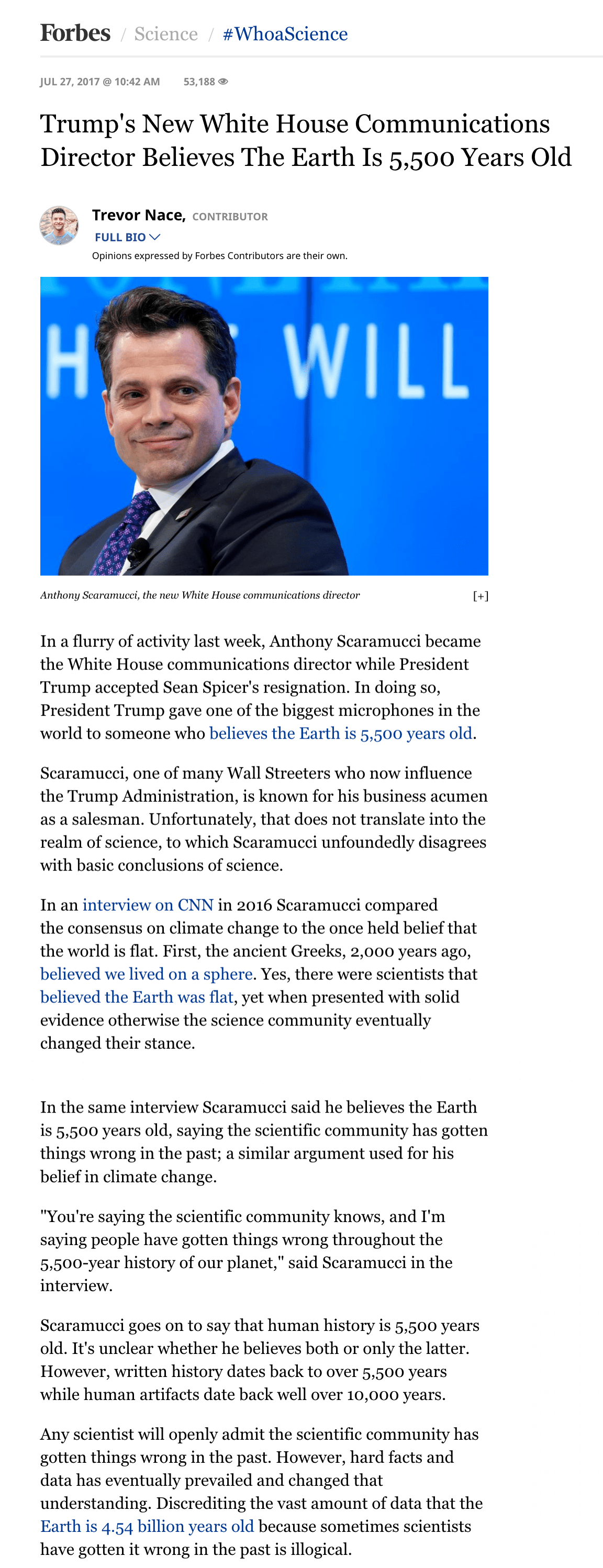 Forbes / Science / #WhoaScience

JUL 27, 2017 @ 10:42 AM 53,188

Trump's New White House Communications Director Believes The Earth Is 5,500 Years Old

Trevor Nace, CONTRIBUTOR
FULL BIO
Opinions expressed by Forbes Contributors are their own.

H WILL

Anthony Scaramucci, the new White House communications director [+]

In a flurry of activity last week, Anthony Scaramucci became the White House communications director while President Trump accepted Sean Spicer's resignation. In doing so, President Trump gave one of the biggest microphones in the world to someone who believes the Earth is 5,500 years old.

Scaramucci, one of many Wall Streeters who now influence the Trump Administration, is known for his business acumen as a salesman. Unfortunately, that does not translate into the realm of science, to which Scaramucci unfoundedly disagrees with basic conclusions of science.

In an interview on CNN in 2016 Scaramucci compared the consensus on climate change to the once held belief that the world is flat. First, the ancient Greeks, 2,000 years ago, believed we lived on a sphere. Yes, there were scientists that believed the Earth was flat, yet when presented with solid evidence otherwise the science community eventually changed their stance.

In the same interview Scaramucci said he believes the Earth is 5,500 years old, saying the scientific community has gotten things wrong in the past; a similar argument used for his belief in climate change.

"You're saying the scientific community knows, and I'm saying people have gotten things wrong throughout the 5,500-year history of our planet," said Scaramucci in the interview.

Scaramucci goes on to say that human history is 5,500 years old. It's unclear whether he believes both or only the latter. However, written history dates back to over 5,500 years while human artifacts date back well over 10,000 years.

Any scientist will openly admit the scientific community has gotten things wrong in the past. However, hard facts and data has eventually prevailed and changed that understanding. Discrediting the vast amount of data that the Earth is 4.54 billion years old because sometimes scientists have gotten it wrong in the past is illogical.